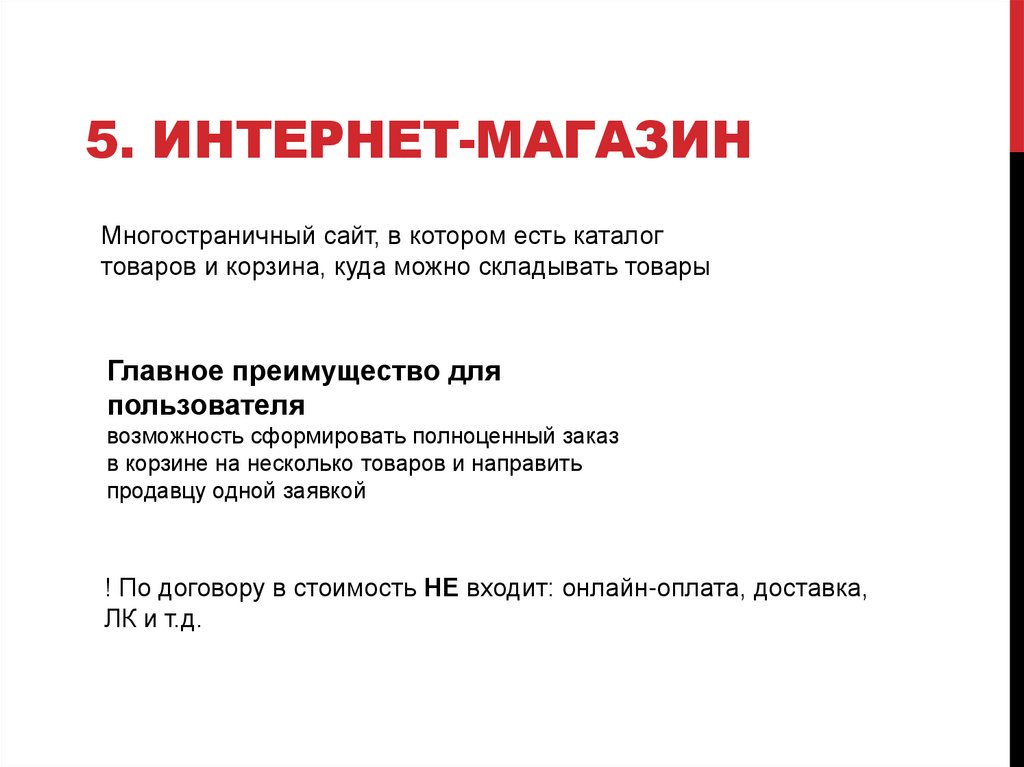 5. ИНТЕРНЕТ-МАГАЗИН

Многостраничный сайт, в котором есть каталог товаров и корзина, куда можно складывать товары

Главное преимущество для пользователя
возможность сформировать полноценный заказ в корзине на несколько товаров и направить продавцу одной заявкой

! По договору в стоимость НЕ входит: онлайн-оплата, доставка, ЛК и т.д.